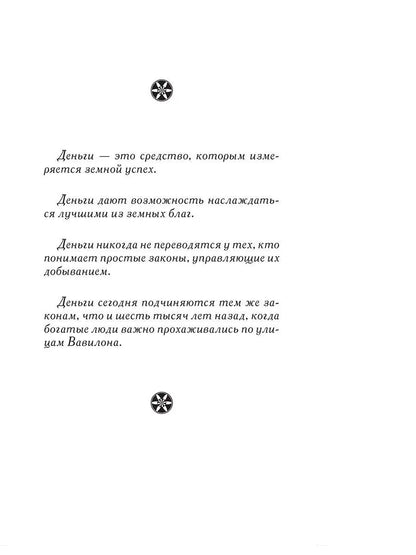 Деньги — это средство, которым измеряется земной успех.

Деньги дают возможность наслаждаться лучшими из земных благ.

Деньги никогда не переводятся у тех, кто понимает простые законы, управляющие их добыванием.

Деньги сегодня подчиняются тем же законам, что и шесть тысяч лет назад, когда богатые люди важно прохаживались по улицам Вавилона.